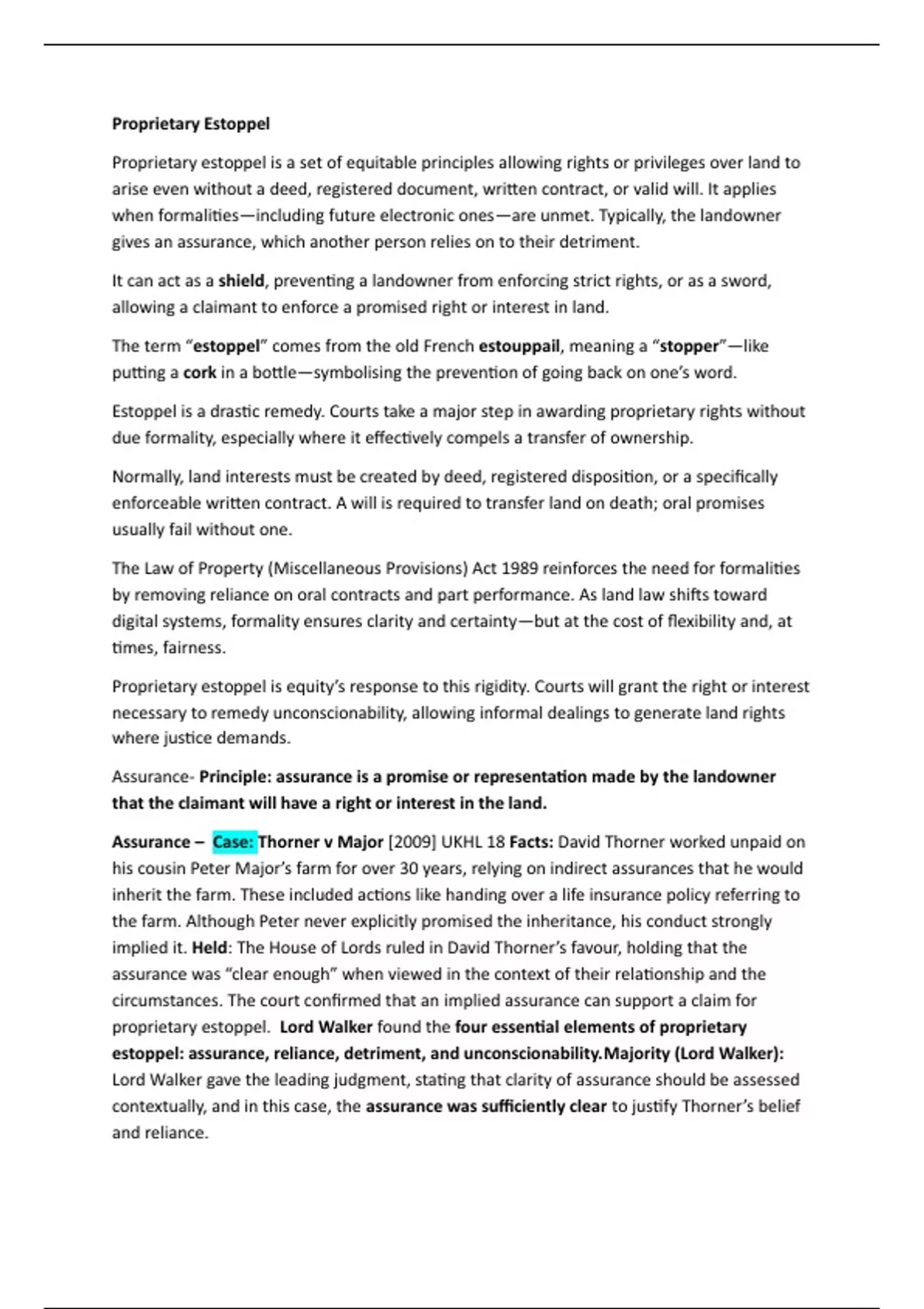 Proprietary Estoppel

Proprietary estoppel is a set of equitable principles allowing rights or privileges over land to arise even without a deed, registered document, written contract, or valid will. It applies when formalities—including future electronic ones—are unmet. Typically, the landowner gives an assurance, which another person relies on to their detriment.

It can act as a shield, preventing a landowner from enforcing strict rights, or as a sword, allowing a claimant to enforce a promised right or interest in land.

The term "estoppel" comes from the old French estouppail, meaning a "stopper"—like putting a cork in a bottle—symbolising the prevention of going back on one's word.

Estoppel is a drastic remedy. Courts take a major step in awarding proprietary rights without due formality, especially where it effectively compels a transfer of ownership.

Normally, land interests must be created by deed, registered disposition, or a specifically enforceable written contract. A will is required to transfer land on death; oral promises usually fail without one.

The Law of Property (Miscellaneous Provisions) Act 1989 reinforces the need for formalities by removing reliance on oral contracts and part performance. As land law shifts toward digital systems, formality ensures clarity and certainty—but at the cost of flexibility and, at times, fairness.

Proprietary estoppel is equity's response to this rigidity. Courts will grant the right or interest necessary to remedy unconscionability, allowing informal dealings to generate land rights where justice demands.

Assurance- Principle: assurance is a promise or representation made by the landowner that the claimant will have a right or interest in the land.

Assurance – Case: Thorner v Major [2009] UKHL 18 Facts: David Thorner worked unpaid on his cousin Peter Major's farm for over 30 years, relying on indirect assurances that he would inherit the farm. These included actions like handing over a life insurance policy referring to the farm. Although Peter never explicitly promised the inheritance, his conduct strongly implied it. Held: The House of Lords ruled in David Thorner's favour, holding that the assurance was "clear enough" when viewed in the context of their relationship and the circumstances. The court confirmed that an implied assurance can support a claim for proprietary estoppel. Lord Walker found the four essential elements of proprietary estoppel: assurance, reliance, detriment, and unconscionability.Majority (Lord Walker): Lord Walker gave the leading judgment, stating that clarity of assurance should be assessed contextually, and in this case, the assurance was sufficiently clear to justify Thorner's belief and reliance.